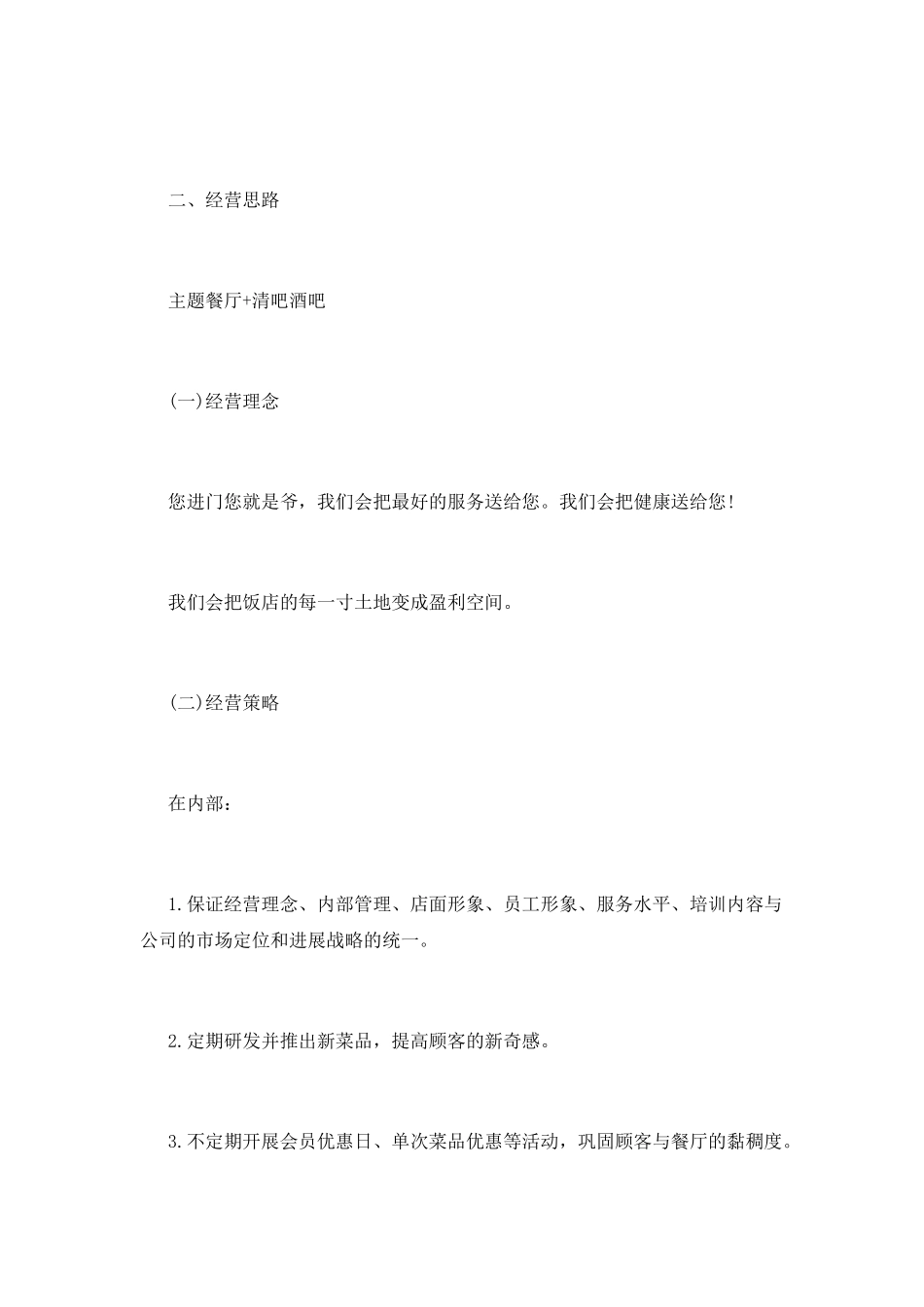 二、经营思路

主题餐厅+清吧酒吧

(一)经营理念

您进门您就是爷，我们会把最好的服务送给您。我们会把健康送给您!

我们会把饭店的每一寸土地变成盈利空间。

(二)经营策略

在内部：

1.保证经营理念、内部管理、店面形象、员工形象、服务水平、培训内容与公司的市场定位和进展战略的统一。

2.定期研发并推出新菜品，提高顾客的新奇感。

3.不定期开展会员优惠日、单次菜品优惠等活动，巩固顾客与餐厅的黏稠度。